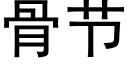 骨节